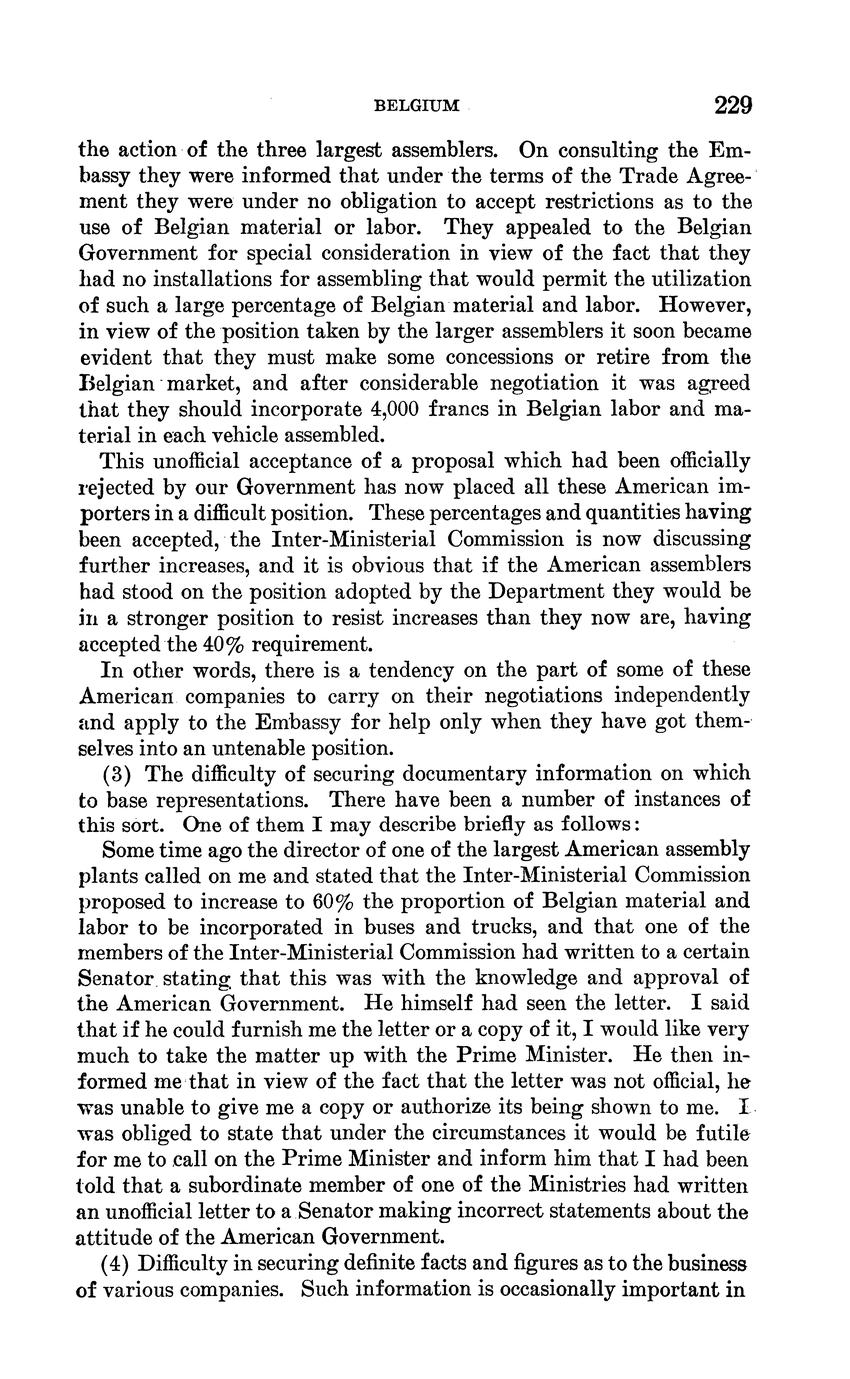 BELGIUM 229

the action of the three largest assemblers. On consulting the Embassy they were informed that under the terms of the Trade Agreement they were under no obligation to accept restrictions as to the use of Belgian material or labor. They appealed to the Belgian Government for special consideration in view of the fact that they had no installations for assembling that would permit the utilization of such a large percentage of Belgian material and labor. However, in view of the position taken by the larger assemblers it soon became evident that they must make some concessions or retire from the Belgian market, and after considerable negotiation it was agreed that they should incorporate 4,000 francs in Belgian labor and material in each vehicle assembled.

This unofficial acceptance of a proposal which had been officially rejected by our Government has now placed all these American importers in a difficult position. These percentages and quantities having been accepted, the Inter-Ministerial Commission is now discussing further increases, and it is obvious that if the American assemblers had stood on the position adopted by the Department they would be in a stronger position to resist increases than they now are, having accepted the 40% requirement.

In other words, there is a tendency on the part of some of these American companies to carry on their negotiations independently and apply to the Embassy for help only when they have got themselves into an untenable position.

(3) The difficulty of securing documentary information on which to base representations. There have been a number of instances of this sort. One of them I may describe briefly as follows:

Some time ago the director of one of the largest American assembly plants called on me and stated that the Inter-Ministerial Commission proposed to increase to 60% the proportion of Belgian material and labor to be incorporated in buses and trucks, and that one of the members of the Inter-Ministerial Commission had written to a certain Senator stating that this was with the knowledge and approval of the American Government. He himself had seen the letter. I said that if he could furnish me the letter or a copy of it, I would like very much to take the matter up with the Prime Minister. He then informed me that in view of the fact that the letter was not official, he was unable to give me a copy or authorize its being shown to me. I was obliged to state that under the circumstances it would be futile for me to call on the Prime Minister and inform him that I had been told that a subordinate member of one of the Ministries had written an unofficial letter to a Senator making incorrect statements about the attitude of the American Government.

(4) Difficulty in securing definite facts and figures as to the business of various companies. Such information is occasionally important in